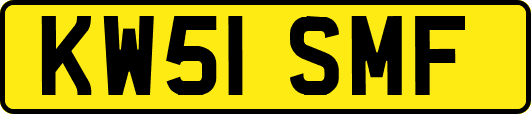 KW51 SMF